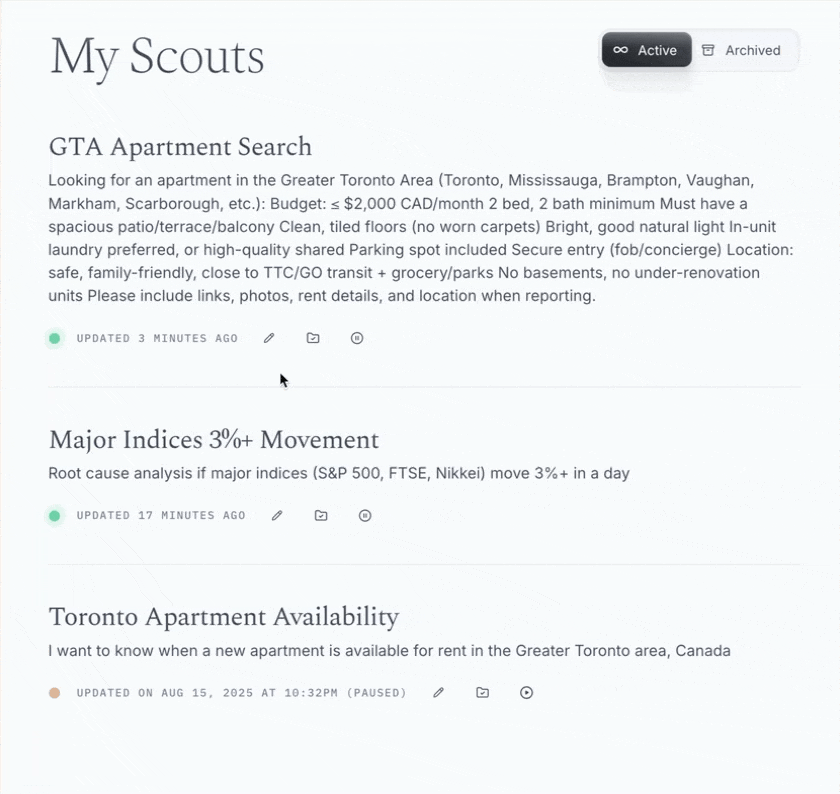 My Scouts

Active Archived

GTA Apartment Search

Looking for an apartment in the Greater Toronto Area (Toronto, Mississauga, Brampton, Vaughan, Markham, Scarborough, etc.): Budget: ≤ $2,000 CAD/month 2 bed, 2 bath minimum Must have a spacious patio/terrace/balcony Clean, tiled floors (no worn carpets) Bright, good natural light In-unit laundry preferred, or high-quality shared Parking spot included Secure entry (fob/concierge) Location: safe, family-friendly, close to TTC/GO transit + grocery/parks No basements, no under-renovation units Please include links, photos, rent details, and location when reporting.

UPDATED 3 MINUTES AGO

Major Indices 3%+ Movement

Root cause analysis if major indices (S&P 500, FTSE, Nikkei) move 3%+ in a day

UPDATED 17 MINUTES AGO

Toronto Apartment Availability

I want to know when a new apartment is available for rent in the Greater Toronto area, Canada

UPDATED ON AUG 15, 2025 AT 10:32PM (PAUSED)